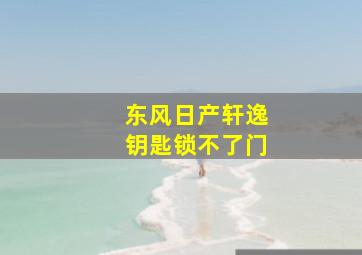 东风日产轩逸
钥匙锁不了门